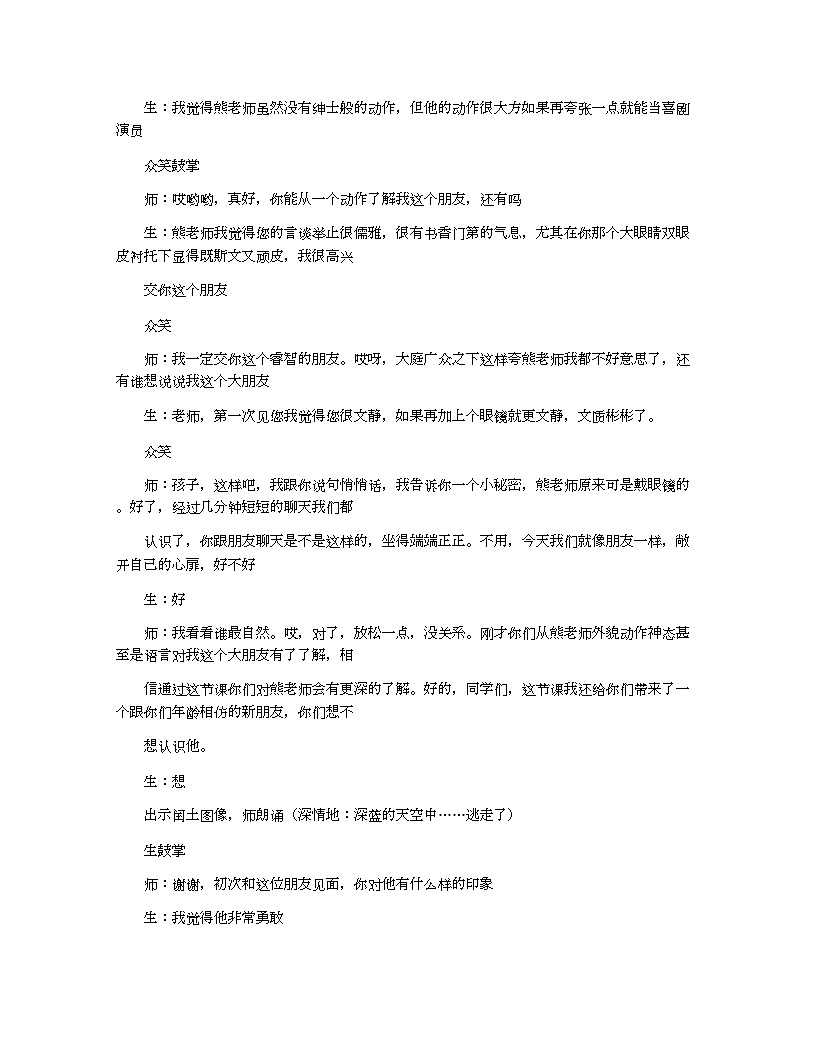 生：我觉得熊老师虽然没有绅士般的动作，但他的动作很大方如果再夸张一点就能当喜剧演员

众笑鼓掌

师：哎哟哟，真好，你能从一个动作了解我这个朋友，还有吗

生：熊老师我觉得您的言谈举止很儒雅，很有书香门第的气息，尤其在你那个大眼睛双眼皮衬托下显得既斯文又顽皮，我很高兴

交你这个朋友

众笑

师：我一定交你这个睿智的朋友。哎呀，大庭广众之下这样夸熊老师我都不好意思了，还有谁想说说我这个大朋友

生：老师，第一次见您我觉得您很文静，如果再加上个眼镜就更文静，文质彬彬了。

众笑

师：孩子，这样吧，我跟你说句悄悄话，我告诉你一个小秘密，熊老师原来可是戴眼镜的。好了，经过几分钟短短的聊天我们都

认识了，你跟朋友聊天是不是这样的，坐得端端正正。不用，今天我们就像朋友一样，敞开自己的心扉，好不好

生：好

师：我看看谁最自然。哎，对了，放松一点，没关系。刚才你们从熊老师外貌动作神态甚至是语言对我这个大朋友有了了解，相

信通过这节课你们对熊老师会有更深的了解。好的，同学们，这节课我还给你们带来了一个跟你们年龄相仿的新朋友，你们想不

想认识他。

生：想

出示闰土图像，师朗诵（深情地：深蓝的天空中……逃走了）

生鼓掌

师：谢谢，初次和这位朋友见面，你对他有什么样的印象

生：我觉得他非常勇敢